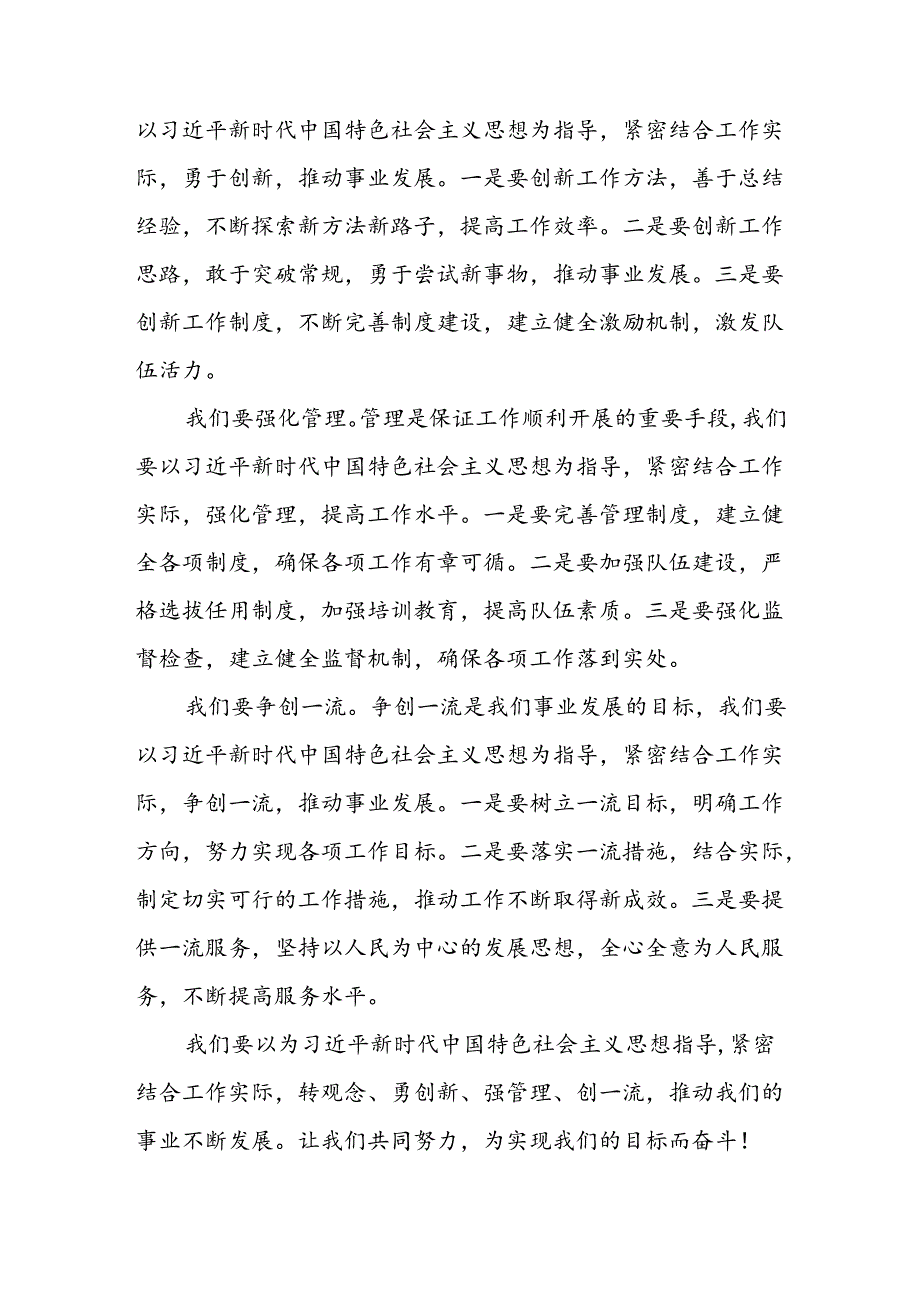 以习近平新时代中国特色社会主义思想为指导，紧密结合工作实际，勇于创新，推动事业发展。一是要创新工作方法，善于总结经验，不断探索新方法新路子，提高工作效率。二是要创新工作思路，敢于突破常规，勇于尝试新事物，推动事业发展。三是要创新工作制度，不断完善制度建设，建立健全激励机制，激发队伍活力。

我们要强化管理。管理是保证工作顺利开展的重要手段，我们要以习近平新时代中国特色社会主义思想为指导，紧密结合工作实际，强化管理，提高工作水平。一是要完善管理制度，建立健全各项制度，确保各项工作有章可循。二是要加强队伍建设，严格选拔任用制度，加强培训教育，提高队伍素质。三是要强化监督检查，建立健全监督机制，确保各项工作落到实处。

我们要争创一流。争创一流是我们事业发展的目标，我们要以习近平新时代中国特色社会主义思想为指导，紧密结合工作实际，争创一流，推动事业发展。一是要树立一流目标，明确工作方向，努力实现各项工作目标。二是要落实一流措施，结合实际，制定切实可行的工作措施，推动工作不断取得新成效。三是要提供一流服务，坚持以人民为中心的发展思想，全心全意为人民服务，不断提高服务水平。

我们要以为习近平新时代中国特色社会主义思想指导，紧密结合工作实际，转观念、勇创新、强管理、创一流，推动我们的事业不断发展。让我们共同努力，为实现我们的目标而奋斗！